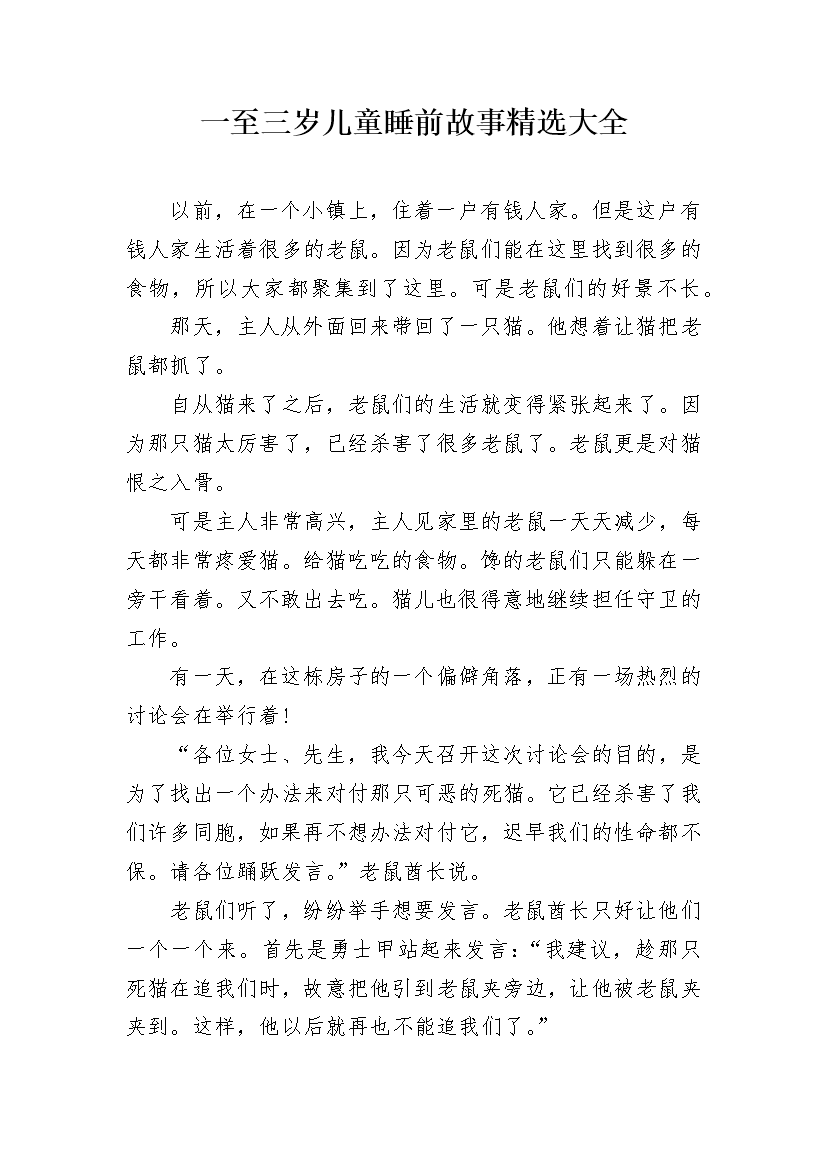 一至三岁儿童睡前故事精选大全

以前，在一个小镇上，住着一户有钱人家。但是这户有钱人家生活着很多的老鼠。因为老鼠们能在这里找到很多的食物，所以大家都聚集到了这里。可是老鼠们的好景不长。

那天，主人从外面回来带回了一只猫。他想着让猫把老鼠都抓了。

自从猫来了之后，老鼠们的生活就变得紧张起来了。因为那只猫太厉害了，已经杀害了很多老鼠了。老鼠更是对猫恨之入骨。

可是主人非常高兴，主人见家里的老鼠一天天减少，每天都非常疼爱猫。给猫吃吃的食物。馋的老鼠们只能躲在一旁干看着。又不敢出去吃。猫儿也很得意地继续担任守卫的工作。

有一天，在这栋房子的一个偏僻角落，正有一场热烈的讨论会在举行着！

“各位女士、先生，我今天召开这次讨论会的目的，是为了找出一个办法来对付那只可恶的死猫。它已经杀害了我们许多同胞，如果再不想办法对付它，迟早我们的性命都不保。请各位踊跃发言。”老鼠酋长说。

老鼠们听了，纷纷举手想要发言。老鼠酋长只好让他们一个一个来。首先是勇士甲站起来发言：“我建议，趁那只死猫在追我们时，故意把他引到老鼠夹旁边，让他被老鼠夹夹到。这样，他以后就再也不能追我们了。”